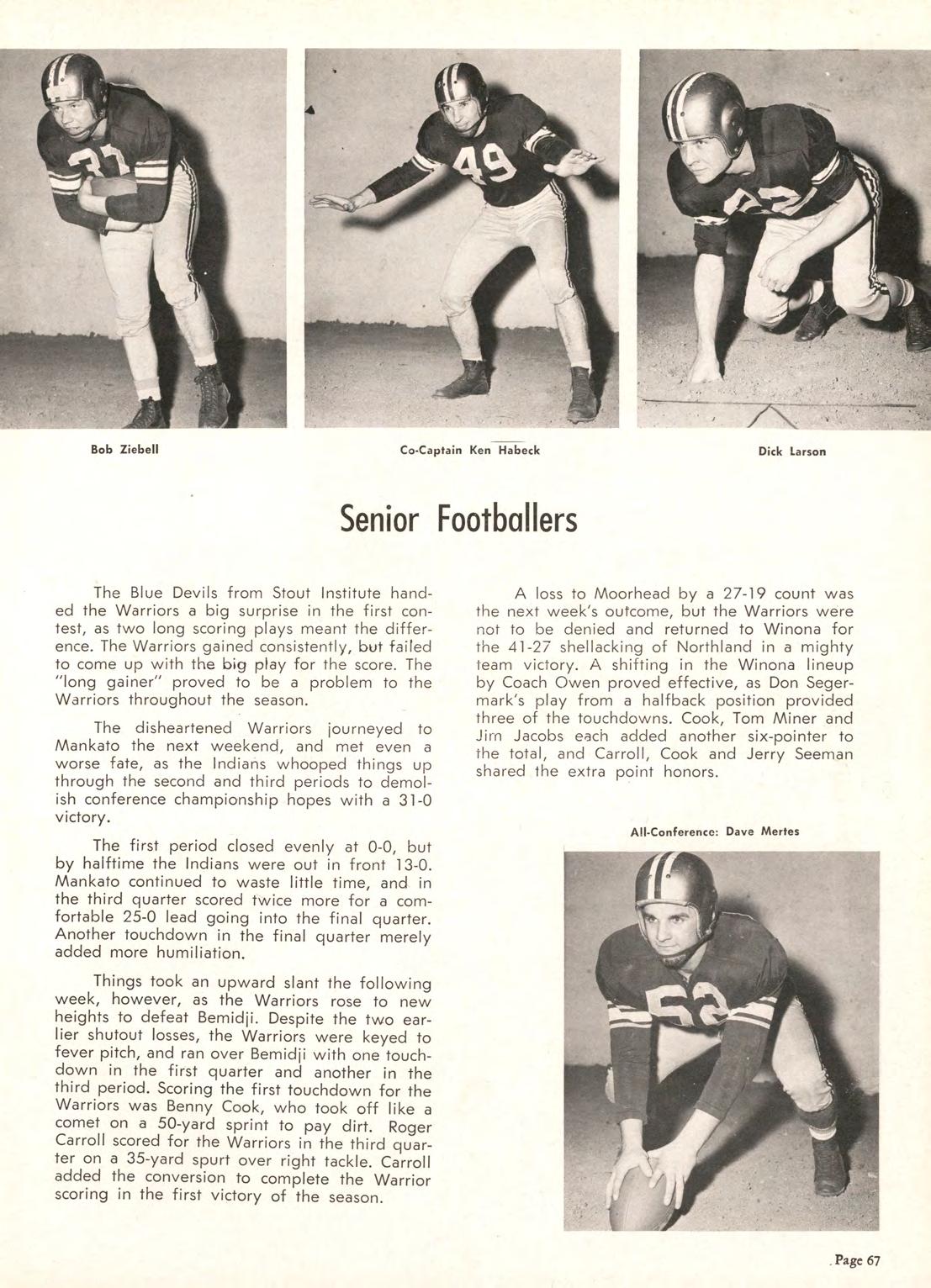 Bob Ziebell

Co-Captain Ken Habeck

Dick Larson

Senior Footballers

The Blue Devils from Stout Institute handed the Warriors a big surprise in the first contest, as two long scoring plays meant the difference. The Warriors gained consistently, but failed to come up with the big play for the score. The "long gainer" proved to be a problem to the Warriors throughout the season.

The disheartened Warriors journeyed to Mankato the next weekend, and met even a worse fate, as the Indians whooped things up through the second and third periods to demolish conference championship hopes with a 31-0 victory.

The first period closed evenly at 0-0, but by halftime the Indians were out in front 13-0. Mankato continued to waste little time, and in the third quarter scored twice more for a comfortable 25-0 lead going into the final quarter. Another touchdown in the final quarter merely added more humiliation.

Things took an upward slant the following week, however, as the Warriors rose to new heights to defeat Bemidji. Despite the two earlier shutout losses, the Warriors were keyed to fever pitch, and ran over Bemidji with one touchdown in the first quarter and another in the third period. Scoring the first touchdown for the Warriors was Benny Cook, who took off like a comet on a 50-yard sprint to pay dirt. Roger Carroll scored for the Warriors in the third quarter on a 35-yard spurt over right tackle. Carroll added the conversion to complete the Warrior scoring in the first victory of the season.

A loss to Moorhead by a 27-19 count was the next week's outcome, but the Warriors were not to be denied and returned to Winona for the 41-27 shellacking of Northland in a mighty team victory. A shifting in the Winona lineup by Coach Owen proved effective, as Don Segermark's play from a halfback position provided three of the touchdowns. Cook, Tom Miner and Jim Jacobs each added another six-pointer to the total, and Carroll, Cook and Jerry Seeman shared the extra point honors.

All-Conference: Dave Mertes

Page 67